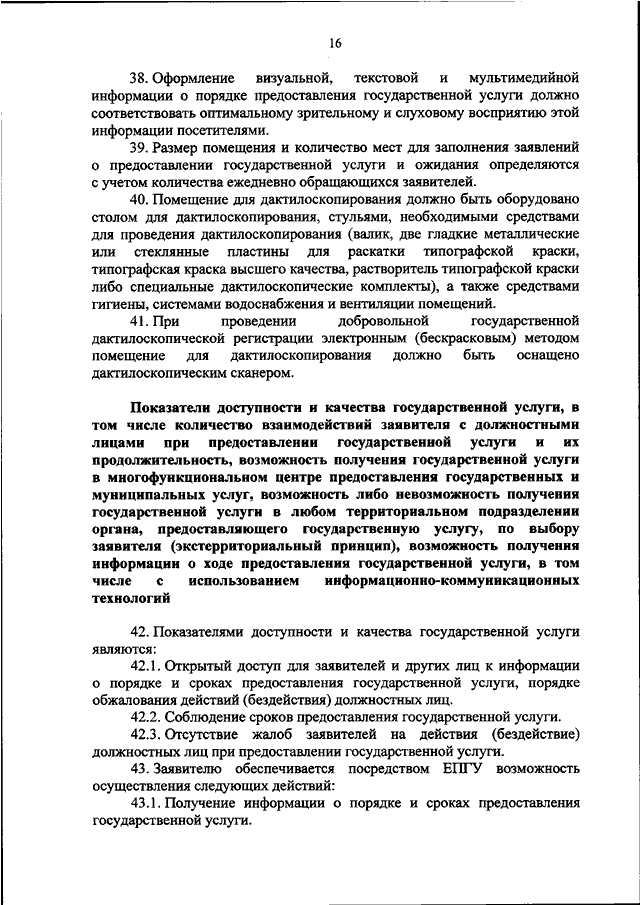 16

38. Оформление визуальной, текстовой и мультимедийной информации о порядке предоставления государственной услуги должно соответствовать оптимальному зрительному и слуховому восприятию этой информации посетителями.

39. Размер помещения и количество мест для заполнения заявлений о предоставлении государственной услуги и ожидания определяются с учетом количества ежедневно обращающихся заявителей.

40. Помещение для дактилоскопирования должно быть оборудовано столом для дактилоскопирования, стульями, необходимыми средствами для проведения дактилоскопирования (валик, две гладкие металлические или стеклянные пластины для раскатки типографской краски, типографская краска высшего качества, растворитель типографской краски либо специальные дактилоскопические комплекты), а также средствами гигиены, системами водоснабжения и вентиляции помещений.

41. При проведении добровольной государственной дактилоскопической регистрации электронным (бескрасковым) методом помещение для дактилоскопирования должно быть оснащено дактилоскопическим сканером.

Показатели доступности и качества государственной услуги, в том числе количество взаимодействий заявителя с должностными лицами при предоставлении государственной услуги и их продолжительность, возможность получения государственной услуги в многофункциональном центре предоставления государственных и муниципальных услуг, возможность либо невозможность получения государственной услуги в любом территориальном подразделении органа, предоставляющего государственную услугу, по выбору заявителя (экстерриториальный принцип), возможность получения информации о ходе предоставления государственной услуги, в том числе с использованием информационно-коммуникационных технологий

42. Показателями доступности и качества государственной услуги являются:

42.1. Открытый доступ для заявителей и других лиц к информации о порядке и сроках предоставления государственной услуги, порядке обжалования действий (бездействия) должностных лиц.

42.2. Соблюдение сроков предоставления государственной услуги.

42.3. Отсутствие жалоб заявителей на действия (бездействие) должностных лиц при предоставлении государственной услуги.

43. Заявителю обеспечивается посредством ЕПГУ возможность осуществления следующих действий:

43.1. Получение информации о порядке и сроках предоставления государственной услуги.